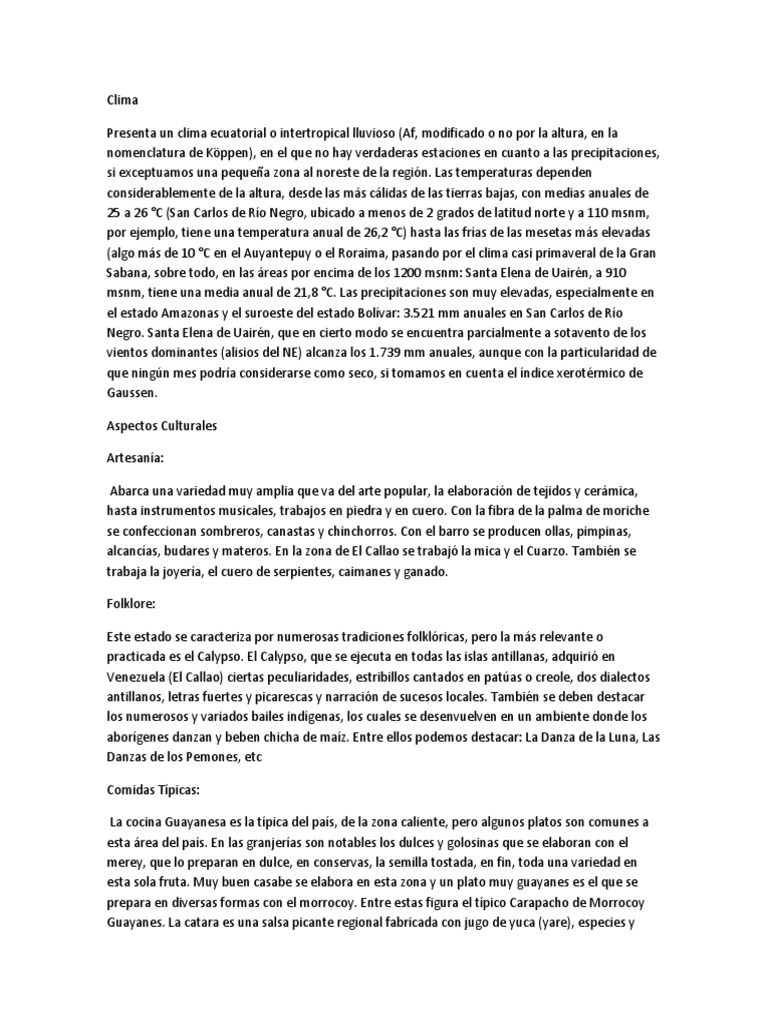 Clima

Presenta un clima ecuatorial o intertropical lluvioso (Af, modificado o no por la altura, en la nomenclatura de Köppen), en el que no hay verdaderas estaciones en cuanto a las precipitaciones, si exceptuamos una pequeña zona al noreste de la región. Las temperaturas dependen considerablemente de la altura, desde las más cálidas de las tierras bajas, con medias anuales de 25 a 26 °C (San Carlos de Río Negro, ubicado a menos de 2 grados de latitud norte y a 110 msnm, por ejemplo, tiene una temperatura anual de 26,2 °C) hasta las frías de las mesetas más elevadas (algo más de 10 °C en el Auyantepuy o el Roraima, pasando por el clima casi primaveral de la Gran Sabana, sobre todo, en las áreas por encima de los 1200 msnm: Santa Elena de Uairén, a 910 msnm, tiene una media anual de 21,8 °C. Las precipitaciones son muy elevadas, especialmente en el estado Amazonas y el suroeste del estado Bolívar: 3.521 mm anuales en San Carlos de Río Negro. Santa Elena de Uairén, que en cierto modo se encuentra parcialmente a sotavento de los vientos dominantes (alisios del NE) alcanza los 1.739 mm anuales, aunque con la particularidad de que ningún mes podría considerarse como seco, si tomamos en cuenta el índice xerotérmico de Gaussen.

Aspectos Culturales

Artesanía:

Abarca una variedad muy amplia que va del arte popular, la elaboración de tejidos y cerámica, hasta instrumentos musicales, trabajos en piedra y en cuero. Con la fibra de la palma de moriche se confeccionan sombreros, canastas y chinchorros. Con el barro se producen ollas, pimpinas, alcancías, budares y materos. En la zona de El Callao se trabajó la mica y el Cuarzo. También se trabaja la joyería, el cuero de serpientes, caimanes y ganado.

Folklore:

Este estado se caracteriza por numerosas tradiciones folklóricas, pero la más relevante o practicada es el Calypso. El Calypso, que se ejecuta en todas las islas antillanas, adquirió en Venezuela (El Callao) ciertas peculiaridades, estribillos cantados en patúas o creole, dos dialectos antillanos, letras fuertes y picarescas y narración de sucesos locales. También se deben destacar los numerosos y variados bailes indígenas, los cuales se desenvuelven en un ambiente donde los aborígenes danzan y beben chicha de maíz. Entre ellos podemos destacar: La Danza de la Luna, Las Danzas de los Pemones, etc

Comidas Típicas:

La cocina Guayanesa es la típica del país, de la zona caliente, pero algunos platos son comunes a esta área del país. En las granjerías son notables los dulces y golosinas que se elaboran con el merey, que lo preparan en dulce, en conservas, la semilla tostada, en fin, toda una variedad en esta sola fruta. Muy buen casabe se elabora en esta zona y un plato muy guayanes es el que se prepara en diversas formas con el morrocoy. Entre estas figura el típico Carapacho de Morrocoy Guayanes. La catara es una salsa picante regional fabricada con jugo de yuca (yare), especies y